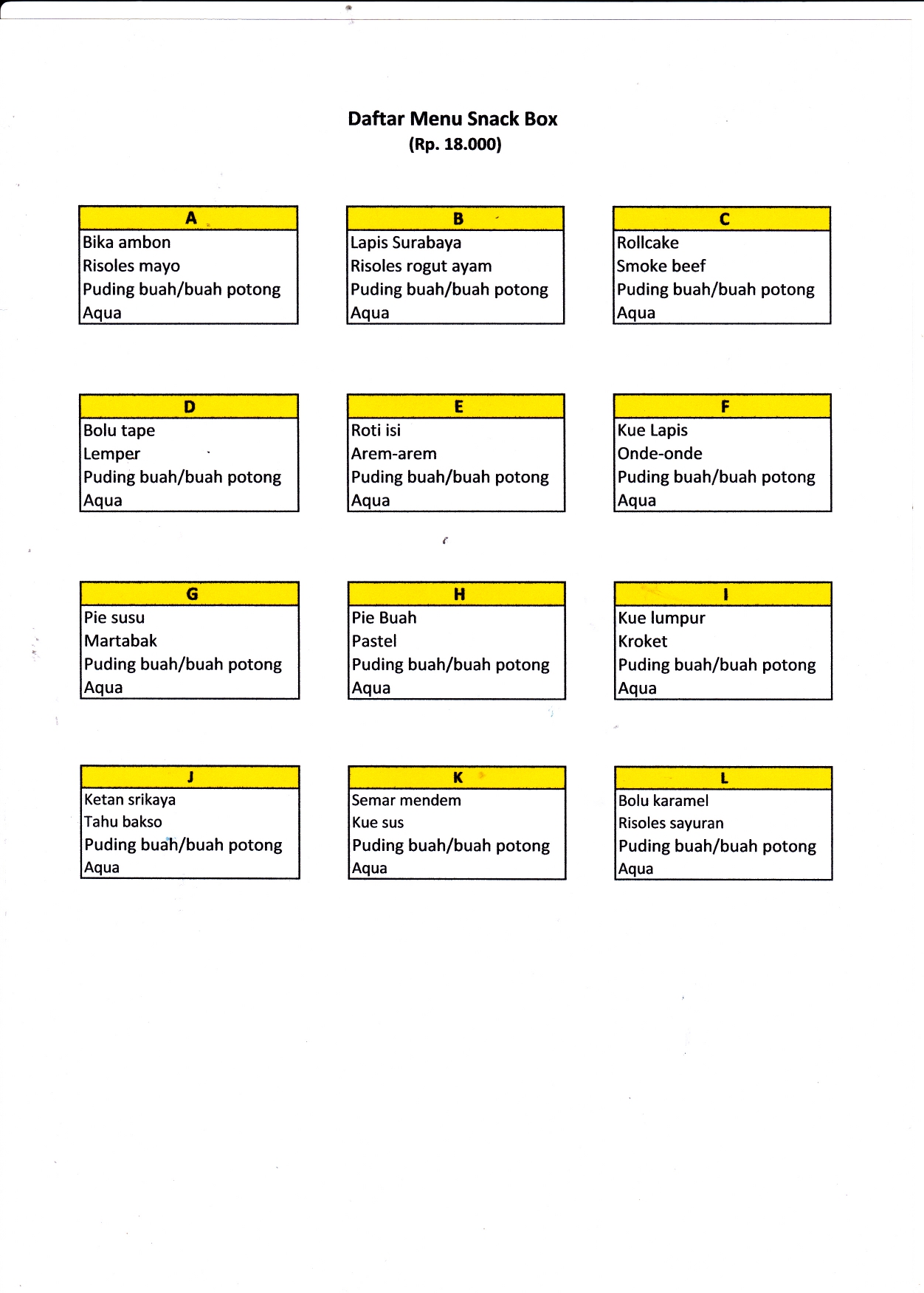 Daftar Menu Snack Box
(Rp. 18.000)

| A |
|---|
| Bika ambon |
| Risoles mayo |
| Puding buah/buah potong |
| Aqua |

| B |
|---|
| Lapis Surabaya |
| Risoles rogut ayam |
| Puding buah/buah potong |
| Aqua |

| C |
|---|
| Rollcake |
| Smoke beef |
| Puding buah/buah potong |
| Aqua |

| D |
|---|
| Bolu tape |
| Lemper |
| Puding buah/buah potong |
| Aqua |

| E |
|---|
| Roti isi |
| Arem-arem |
| Puding buah/buah potong |
| Aqua |

| F |
|---|
| Kue Lapis |
| Onde-onde |
| Puding buah/buah potong |
| Aqua |

| G |
|---|
| Pie susu |
| Martabak |
| Puding buah/buah potong |
| Aqua |

| H |
|---|
| Pie Buah |
| Pastel |
| Puding buah/buah potong |
| Aqua |

| I |
|---|
| Kue lumpur |
| Kroket |
| Puding buah/buah potong |
| Aqua |

| J |
|---|
| Ketan srikaya |
| Tahu bakso |
| Puding buah/buah potong |
| Aqua |

| K |
|---|
| Semar mendem |
| Kue sus |
| Puding buah/buah potong |
| Aqua |

| L |
|---|
| Bolu karamel |
| Risoles sayuran |
| Puding buah/buah potong |
| Aqua |